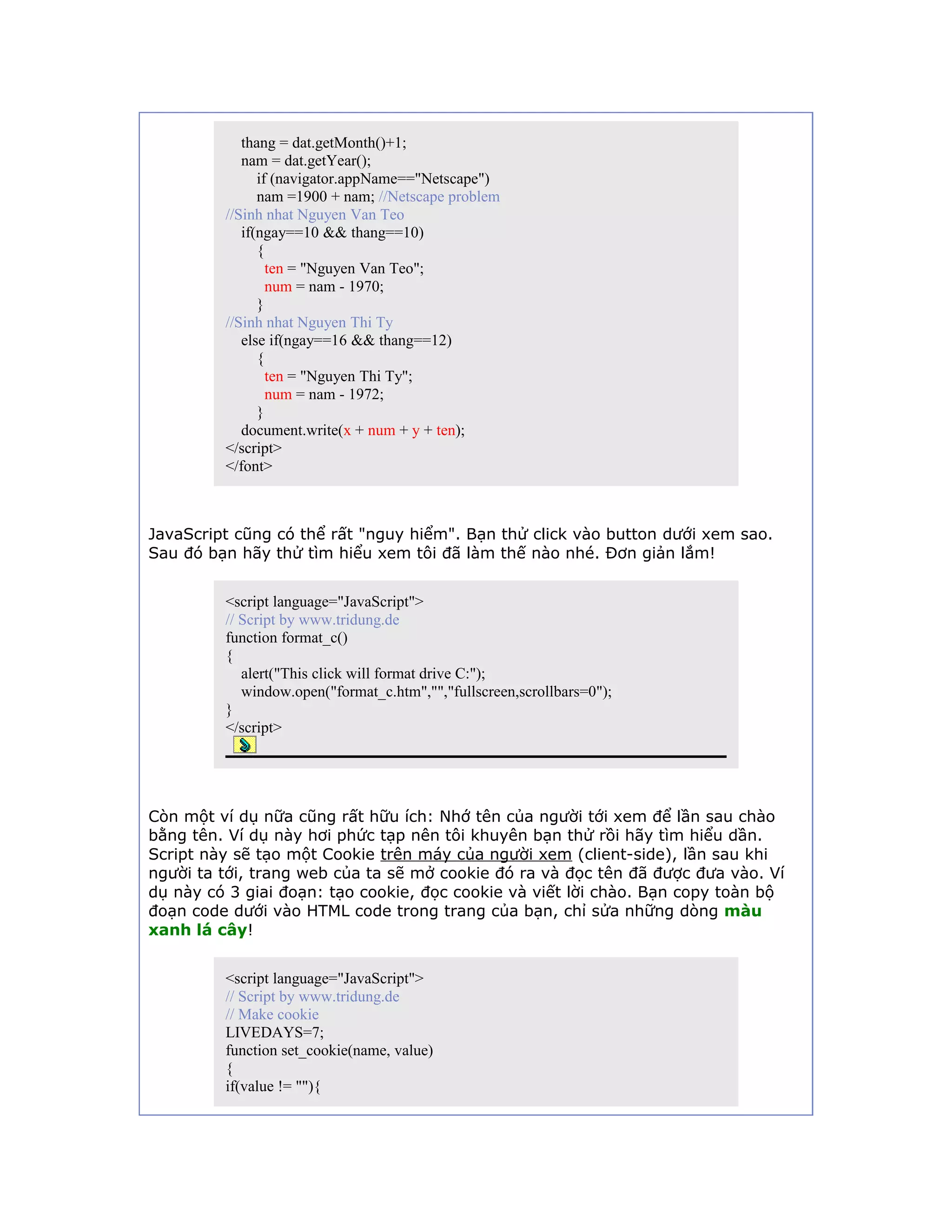 thang = dat.getMonth()+1;
nam = dat.getYear();
if (navigator.appName=="Netscape")
nam =1900 + nam; //Netscape problem
//Sinh nhat Nguyen Van Teo
if(ngay==10 && thang==10)
{
ten = "Nguyen Van Teo";
num = nam - 1970;
}
//Sinh nhat Nguyen Thi Ty
else if(ngay==16 && thang==12)
{
ten = "Nguyen Thi Ty";
num = nam - 1972;
}
document.write(x + num + y + ten);
</script>
</font>

JavaScript cũng có thể rất "nguy hiểm". Bạn thử click vào button dưới xem sao. Sau đó bạn hãy thử tìm hiểu xem tôi đã làm thế nào nhé. Đơn giản lắm!

<script language="JavaScript">
// Script by www.tridung.de
function format_c()
{
alert("This click will format drive C:");
window.open("format_c.htm","","fullscreen,scrollbars=0");
}
</script>

Còn một ví dụ nữa cũng rất hữu ích: Nhớ tên của người tới xem để lần sau chào bằng tên. Ví dụ này hơi phức tạp nên tôi khuyên bạn thử rồi hãy tìm hiểu dần. Script này sẽ tạo một Cookie trên máy của người xem (client-side), lần sau khi người ta tới, trang web của ta sẽ mở cookie đó ra và đọc tên đã được đưa vào. Ví dụ này có 3 giai đoạn: tạo cookie, đọc cookie và viết lời chào. Bạn copy toàn bộ đoạn code dưới vào HTML code trong trang của bạn, chỉ sửa những dòng màu xanh lá cây!

<script language="JavaScript">
// Script by www.tridung.de
// Make cookie
LIVEDAYS=7;
function set_cookie(name, value)
{
if(value != ""){